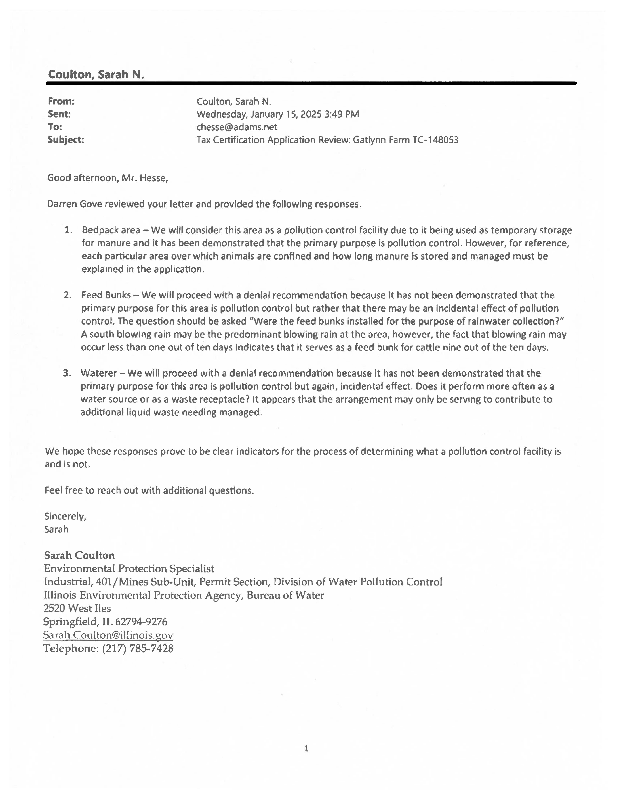 Coulton, Sarah N.

From: Coulton, Sarah N.
Sent: Wednesday, January 15, 2025 3:49 PM
To: chesse@adams.net
Subject: Tax Certification Application Review: Gatlynn Farm TC-148053

Good afternoon, Mr. Hesse,

Darren Gove reviewed your letter and provided the following responses.

1. Bedpack area – We will consider this area as a pollution control facility due to it being used as temporary storage for manure and it has been demonstrated that the primary purpose is pollution control. However, for reference, each particular area over which animals are confined and how long manure is stored and managed must be explained in the application.

2. Feed Bunks – We will proceed with a denial recommendation because it has not been demonstrated that the primary purpose for this area is pollution control but rather that there may be an incidental effect of pollution control. The question should be asked "Were the feed bunks installed for the purpose of rainwater collection?" A south blowing rain may be the predominant blowing rain at the area, however, the fact that blowing rain may occur less than one out of ten days indicates that it serves as a feed bunk for cattle nine out of the ten days.

3. Waterer – We will proceed with a denial recommendation because it has not been demonstrated that the primary purpose for this area is pollution control but again, incidental effect. Does it perform more often as a water source or as a waste receptacle? It appears that the arrangement may only be serving to contribute to additional liquid waste needing managed.

We hope these responses prove to be clear indicators for the process of determining what a pollution control facility is and is not.

Feel free to reach out with additional questions.

Sincerely,
Sarah

Sarah Coulton
Environmental Protection Specialist
Industrial, 401/Mines Sub-Unit, Permit Section, Division of Water Pollution Control
Illinois Environmental Protection Agency, Bureau of Water
2520 West Iles
Springfield, IL 62794-9276
Sarah.Coulton@illinois.gov
Telephone: (217) 785-7428

1